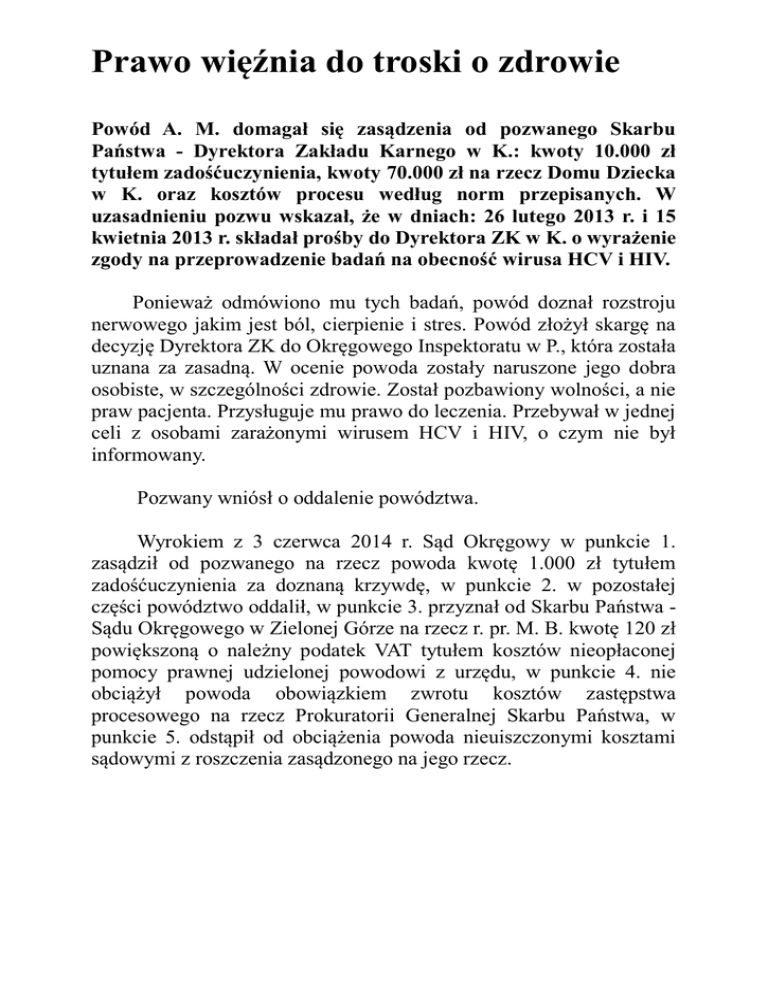 Prawo więźnia do troski o zdrowie

Powód A. M. domagał się zasądzenia od pozwanego Skarbu Państwa - Dyrektora Zakładu Karnego w K.: kwoty 10.000 zł tytułem zadośćuczynienia, kwoty 70.000 zł na rzecz Domu Dziecka w K. oraz kosztów procesu według norm przepisanych. W uzasadnieniu pozwu wskazał, że w dniach: 26 lutego 2013 r. i 15 kwietnia 2013 r. składał prośby do Dyrektora ZK w K. o wyrażenie zgody na przeprowadzenie badań na obecność wirusa HCV i HIV.

Ponieważ odmówiono mu tych badań, powód doznał rozstroju nerwowego jakim jest ból, cierpienie i stres. Powód złożył skargę na decyzję Dyrektora ZK do Okręgowego Inspektoratu w P., która została uznana za zasadną. W ocenie powoda zostały naruszone jego dobra osobiste, w szczególności zdrowie. Został pozbawiony wolności, a nie praw pacjenta. Przysługuje mu prawo do leczenia. Przebywał w jednej celi z osobami zarażonymi wirusem HCV i HIV, o czym nie był informowany.

Pozwany wniósł o oddalenie powództwa.

Wyrokiem z 3 czerwca 2014 r. Sąd Okręgowy w punkcie 1. zasądził od pozwanego na rzecz powoda kwotę 1.000 zł tytułem zadośćuczynienia za doznaną krzywdę, w punkcie 2. w pozostałej części powództwo oddalił, w punkcie 3. przyznał od Skarbu Państwa - Sądu Okręgowego w Zielonej Górze na rzecz r. pr. M. B. kwotę 120 zł powiększoną o należny podatek VAT tytułem kosztów nieopłaconej pomocy prawnej udzielonej powodowi z urzędu, w punkcie 4. nie obciążył powoda obowiązkiem zwrotu kosztów zastępstwa procesowego na rzecz Prokuratorii Generalnej Skarbu Państwa, w punkcie 5. odstąpił od obciążenia powoda nieuiszczonymi kosztami sądowymi z roszczenia zasądzonego na jego rzecz.